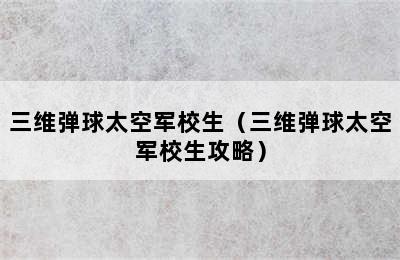 三维弹球太空军校生（三维弹球太空军校生攻略）